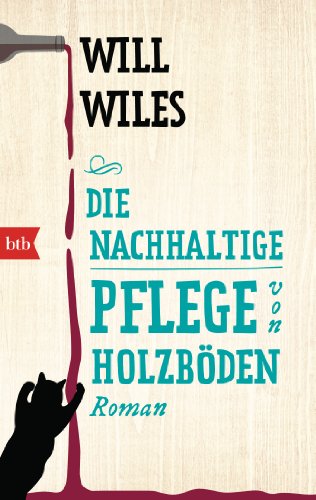 WILL
WILES

btb

DIE
NACHHALTIGE
PFLEGE von
HOLZBÖDEN
Roman